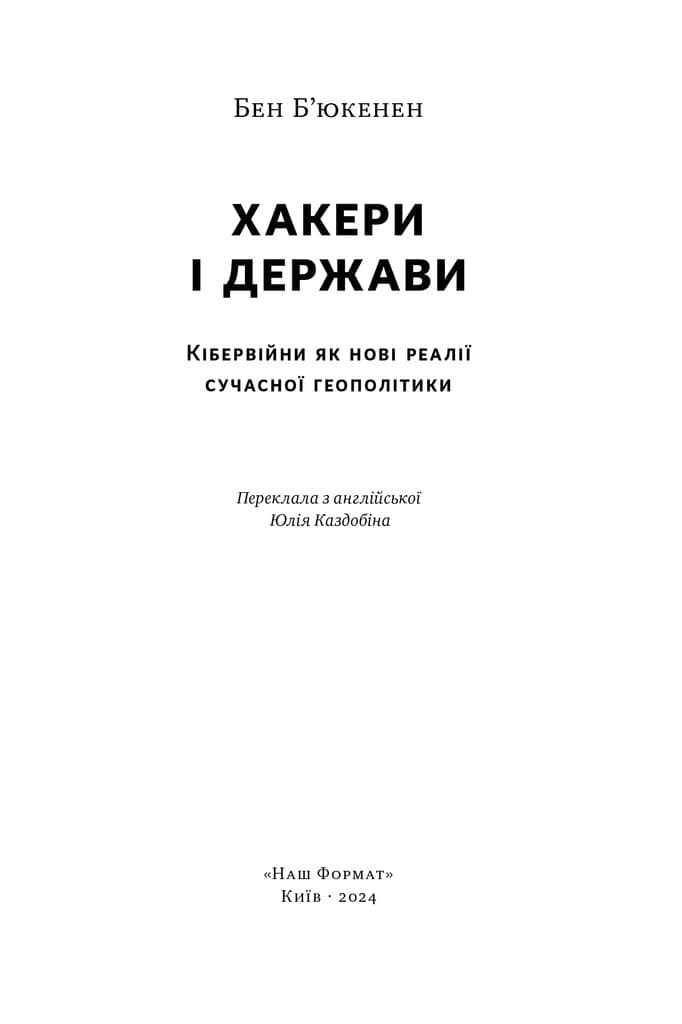 Бен Б'юкенен

ХАКЕРИ
І ДЕРЖАВИ

Кібервійни як нові реалії сучасної геополітики

Переклала з англійської
Юлія Каздобіна

«Наш Формат»
Київ · 2024